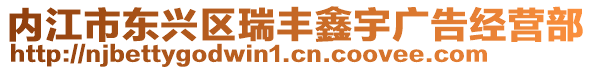 内江市东兴区瑞丰鑫宇广告经营部
http://njbettygodwin1.cn.coovee.com